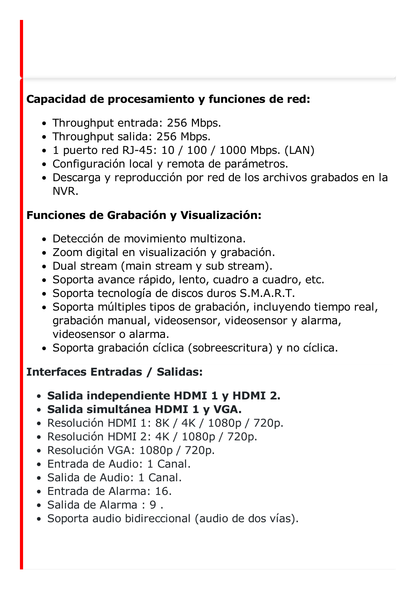 Capacidad de procesamiento y funciones de red:

- Throughput entrada: 256 Mbps.
- Throughput salida: 256 Mbps.
- 1 puerto red RJ-45: 10 / 100 / 1000 Mbps. (LAN)
- Configuración local y remota de parámetros.
- Descarga y reproducción por red de los archivos grabados en la NVR.

Funciones de Grabación y Visualización:

- Detección de movimiento multizona.
- Zoom digital en visualización y grabación.
- Dual stream (main stream y sub stream).
- Soporta avance rápido, lento, cuadro a cuadro, etc.
- Soporta tecnología de discos duros S.M.A.R.T.
- Soporta múltiples tipos de grabación, incluyendo tiempo real, grabación manual, videosensor, videosensor y alarma, videosensor o alarma.
- Soporta grabación cíclica (sobreescritura) y no cíclica.

Interfaces Entradas / Salidas:

- Salida independiente HDMI 1 y HDMI 2.
- Salida simultánea HDMI 1 y VGA.
- Resolución HDMI 1: 8K / 4K / 1080p / 720p.
- Resolución HDMI 2: 4K / 1080p / 720p.
- Resolución VGA: 1080p / 720p.
- Entrada de Audio: 1 Canal.
- Salida de Audio: 1 Canal.
- Entrada de Alarma: 16.
- Salida de Alarma : 9 .
- Soporta audio bidireccional (audio de dos vías).